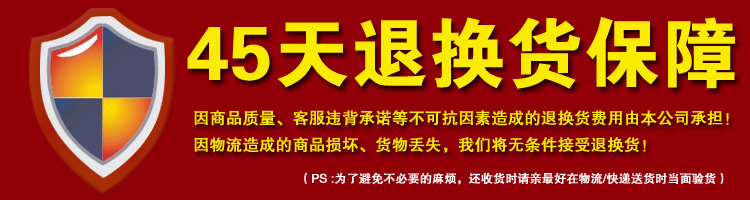 45天退换货保障

因商品质量、客服违背承诺等不可抗因素造成的退换货费用由本公司承担！
因物流造成的商品损坏、货物丢失，我们将无条件接受退换货！

（PS :为了避免不必要的麻烦，还收货时请亲最好在物流/快递送货时当面验货）